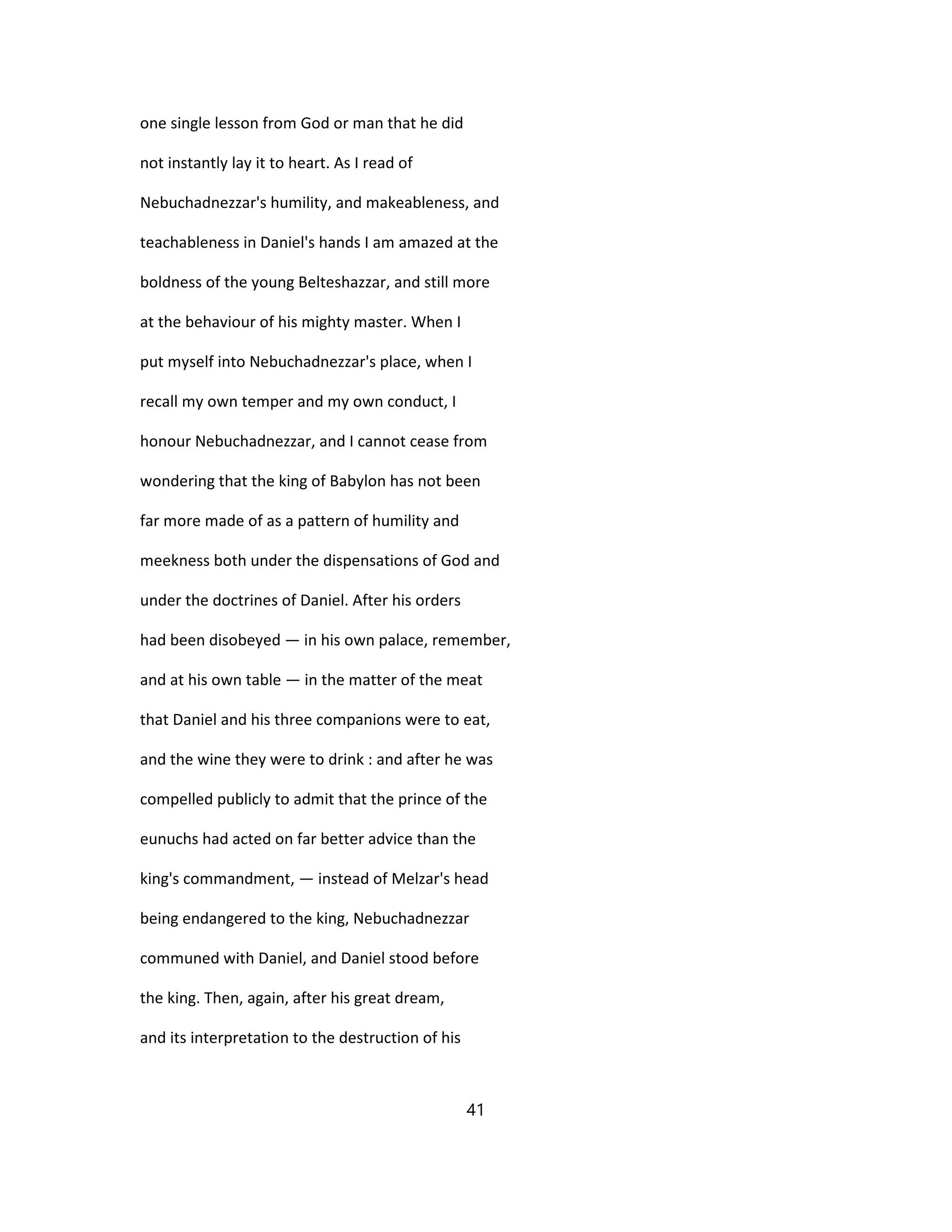 one single lesson from God or man that he did not instantly lay it to heart. As I read of Nebuchadnezzar's humility, and makeableness, and teachableness in Daniel's hands I am amazed at the boldness of the young Belteshazzar, and still more at the behaviour of his mighty master. When I put myself into Nebuchadnezzar's place, when I recall my own temper and my own conduct, I honour Nebuchadnezzar, and I cannot cease from wondering that the king of Babylon has not been far more made of as a pattern of humility and meekness both under the dispensations of God and under the doctrines of Daniel. After his orders had been disobeyed — in his own palace, remember, and at his own table — in the matter of the meat that Daniel and his three companions were to eat, and the wine they were to drink : and after he was compelled publicly to admit that the prince of the eunuchs had acted on far better advice than the king's commandment, — instead of Melzar's head being endangered to the king, Nebuchadnezzar communed with Daniel, and Daniel stood before the king. Then, again, after his great dream, and its interpretation to the destruction of his

41